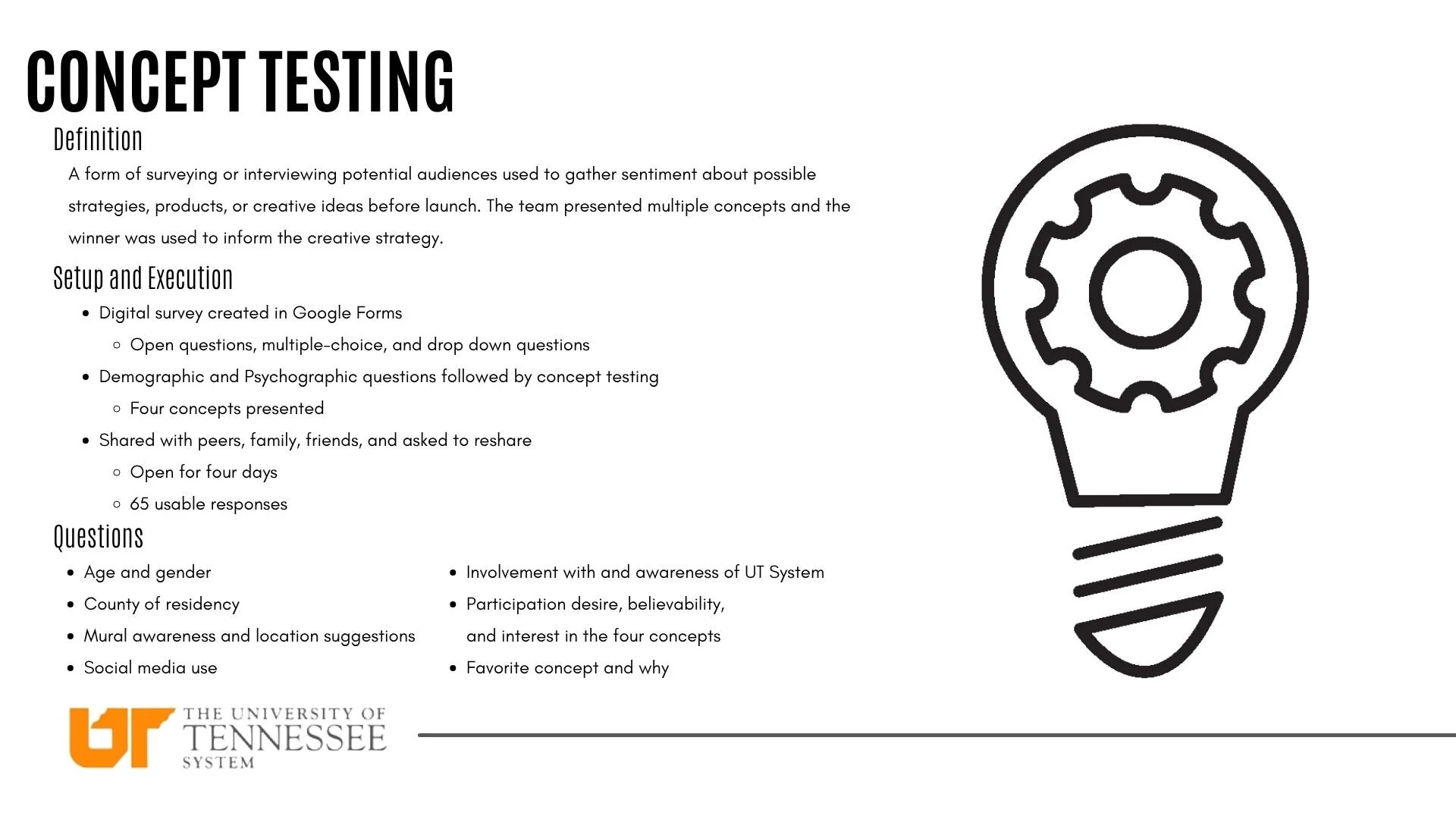 CONCEPT TESTING

Definition

A form of surveying or interviewing potential audiences used to gather sentiment about possible strategies, products, or creative ideas before launch. The team presented multiple concepts and the winner was used to inform the creative strategy.

Setup and Execution

- Digital survey created in Google Forms
  - Open questions, multiple-choice, and drop down questions
- Demographic and Psychographic questions followed by concept testing
  - Four concepts presented
- Shared with peers, family, friends, and asked to reshare
  - Open for four days
  - 65 usable responses

Questions

- Age and gender
- County of residency
- Mural awareness and location suggestions
- Social media use

- Involvement with and awareness of UT System
- Participation desire, believability, and interest in the four concepts
- Favorite concept and why

UT THE UNIVERSITY OF TENNESSEE SYSTEM